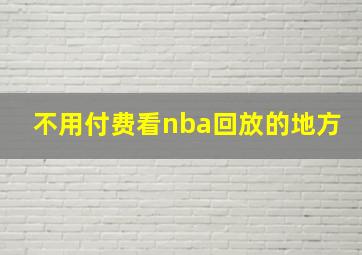 不用付费看nba回放的地方